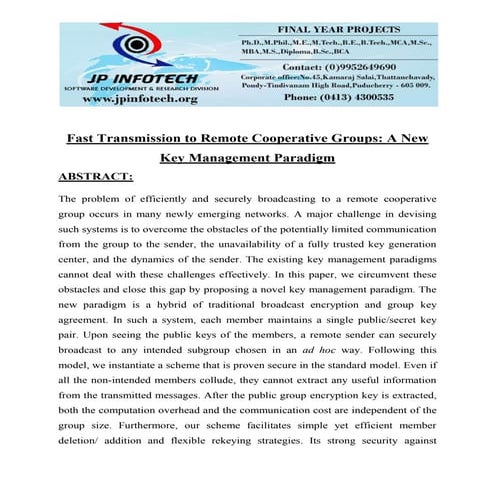 JP INFOTECH
SOFTWARE DEVELOPMENT & RESEARCH DIVISION
www.jpinfotech.org

FINAL YEAR PROJECTS
Ph.D.,M.Phil.,M.E.,M.Tech.,B.E.,B.Tech.,MCA,M.Sc., MBA,M.S.,Diploma,B.Sc.,BCA
Contact: (0)9952649690
Corporate office:No.45,Kamaraj Salai,Thattanchavady, Pondy-Tindivanam High Road,Puducherry - 605 009.
Phone: (0413) 4300535

Fast Transmission to Remote Cooperative Groups: A New Key Management Paradigm

ABSTRACT:

The problem of efficiently and securely broadcasting to a remote cooperative group occurs in many newly emerging networks. A major challenge in devising such systems is to overcome the obstacles of the potentially limited communication from the group to the sender, the unavailability of a fully trusted key generation center, and the dynamics of the sender. The existing key management paradigms cannot deal with these challenges effectively. In this paper, we circumvent these obstacles and close this gap by proposing a novel key management paradigm. The new paradigm is a hybrid of traditional broadcast encryption and group key agreement. In such a system, each member maintains a single public/secret key pair. Upon seeing the public keys of the members, a remote sender can securely broadcast to any intended subgroup chosen in an ad hoc way. Following this model, we instantiate a scheme that is proven secure in the standard model. Even if all the non-intended members collude, they cannot extract any useful information from the transmitted messages. After the public group encryption key is extracted, both the computation overhead and the communication cost are independent of the group size. Furthermore, our scheme facilitates simple yet efficient member deletion/ addition and flexible rekeying strategies. Its strong security against